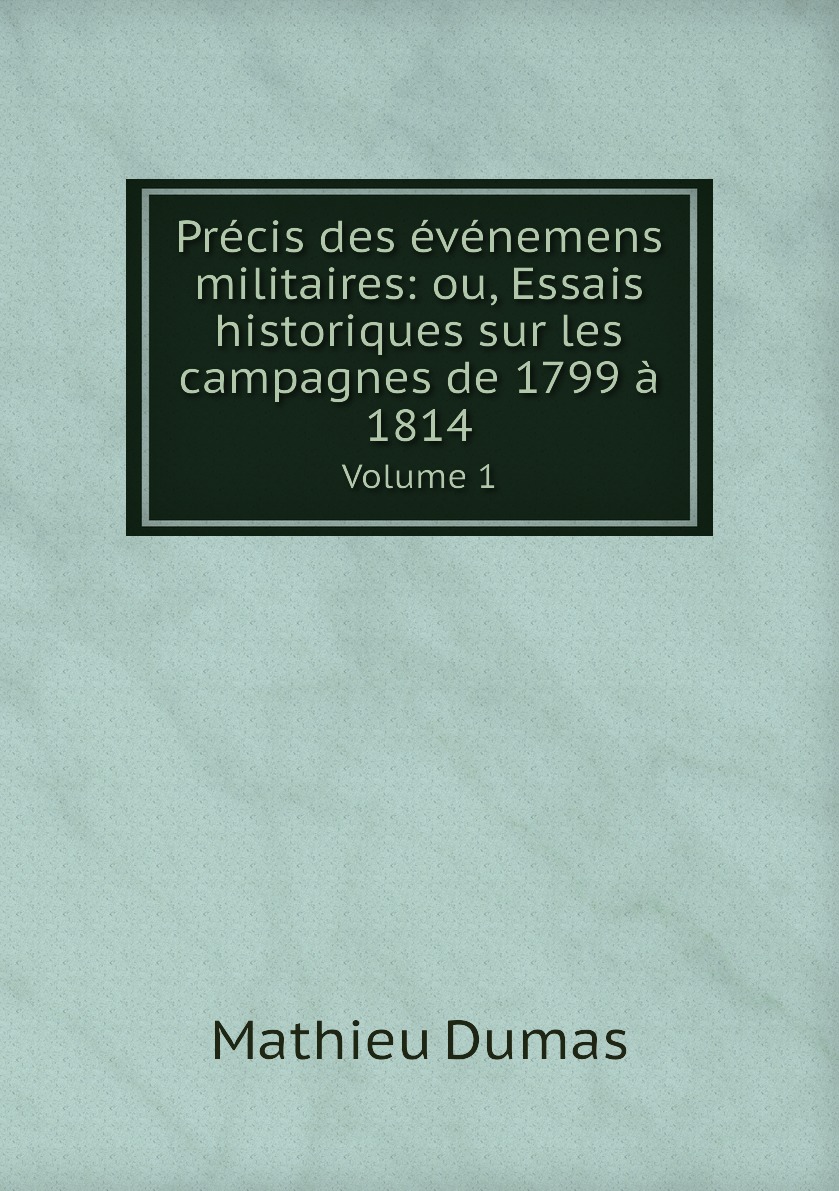 Précis des événemens militaires: ou, Essais historiques sur les campagnes de 1799 à 1814

Volume 1

Mathieu Dumas